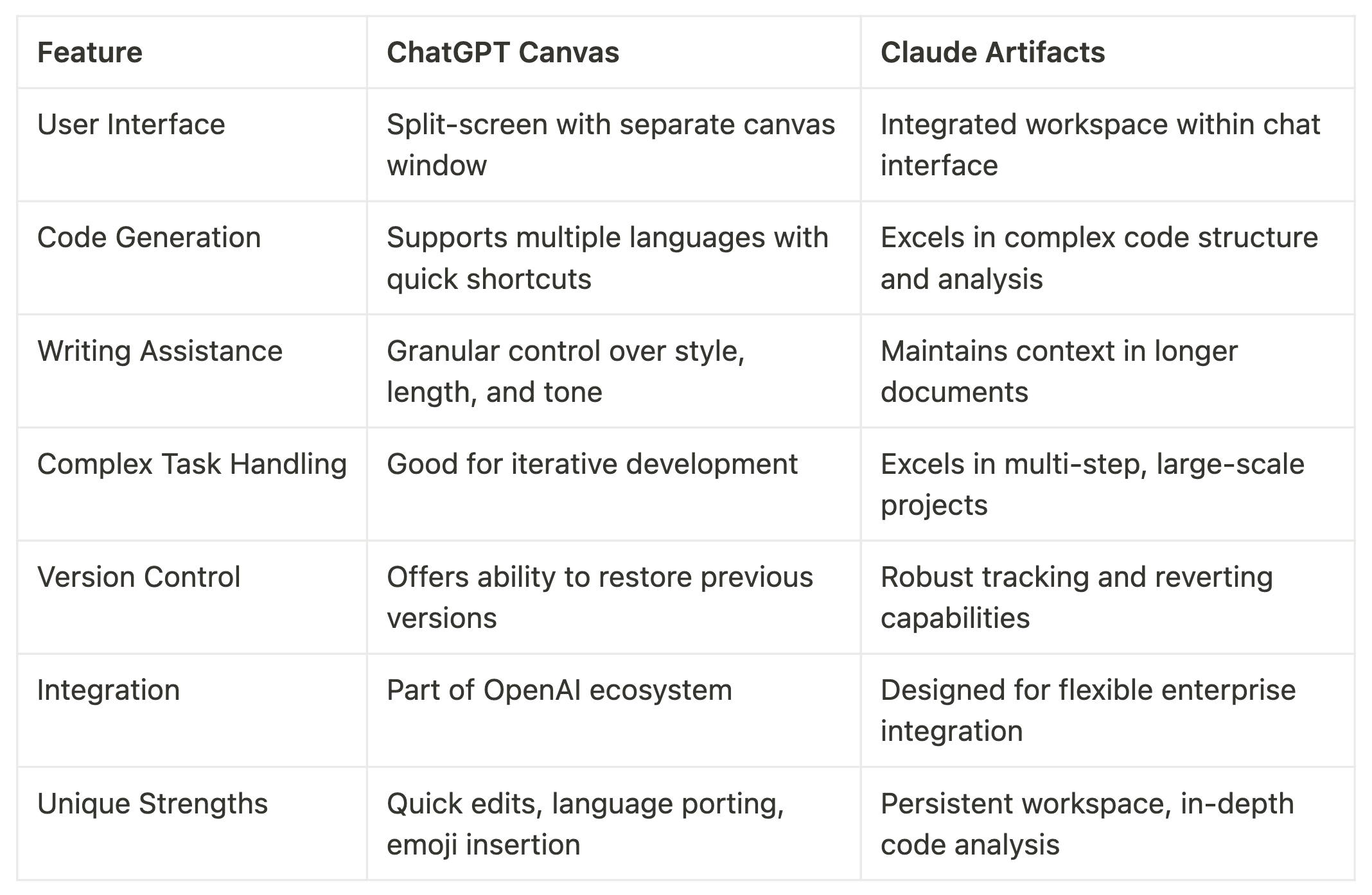 | Feature | ChatGPT Canvas | Claude Artifacts |
|---|---|---|
| User Interface | Split-screen with separate canvas window | Integrated workspace within chat interface |
| Code Generation | Supports multiple languages with quick shortcuts | Excels in complex code structure and analysis |
| Writing Assistance | Granular control over style, length, and tone | Maintains context in longer documents |
| Complex Task Handling | Good for iterative development | Excels in multi-step, large-scale projects |
| Version Control | Offers ability to restore previous versions | Robust tracking and reverting capabilities |
| Integration | Part of OpenAI ecosystem | Designed for flexible enterprise integration |
| Unique Strengths | Quick edits, language porting, emoji insertion | Persistent workspace, in-depth code analysis |